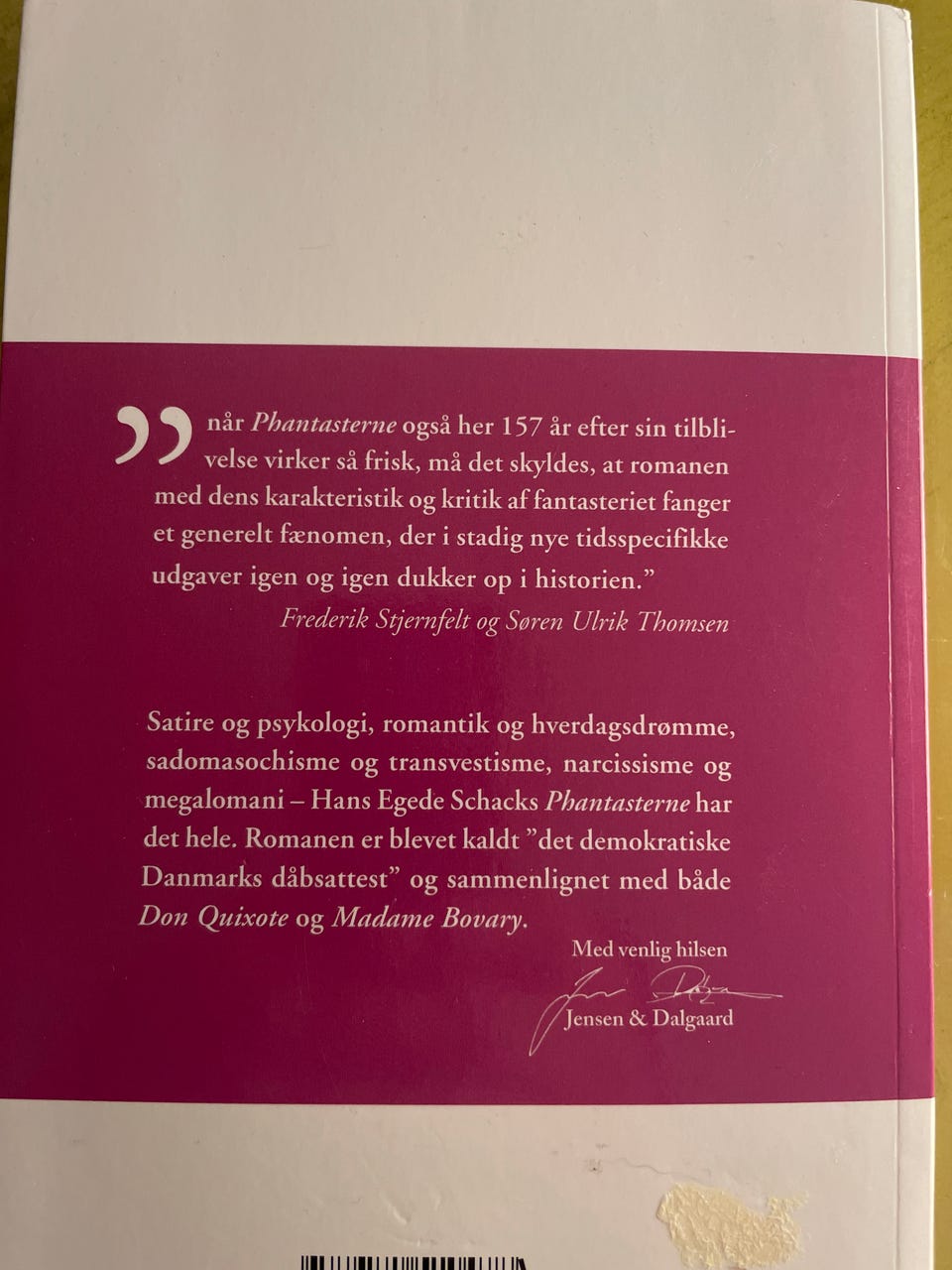 " når Phantasterne også her 157 år efter sin tilblivelse virker så frisk, må det skyldes, at romanen med dens karakteristik og kritik af fantasteriet fanger et generelt fænomen, der i stadig nye tidsspecifikke udgaver igen og igen dukker op i historien."

Frederik Stjernfelt og Søren Ulrik Thomsen

Satire og psykologi, romantik og hverdagsdrømme, sadomasochisme og transvestisme, narcissisme og megalomani – Hans Egede Schacks Phantasterne har det hele. Romanen er blevet kaldt "det demokratiske Danmarks dåbsattest" og sammenlignet med både Don Quixote og Madame Bovary.

Med venlig hilsen

Jensen & Dalgaard